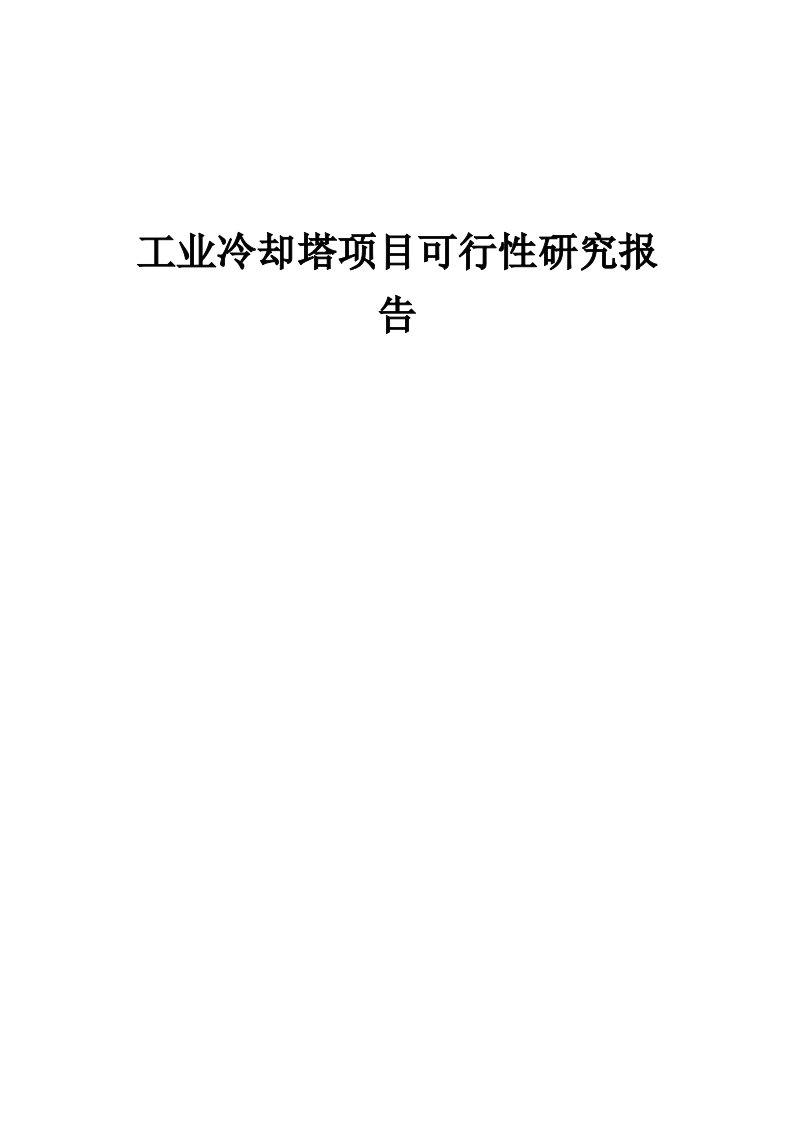 工业冷却塔项目可行性研究报告